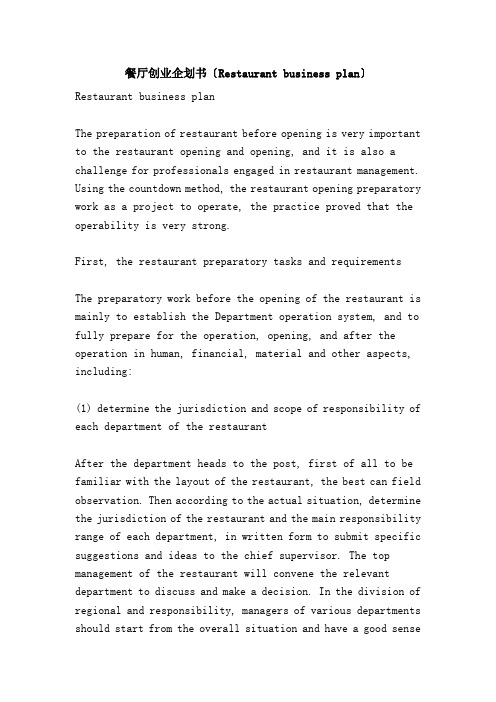 餐厅创业企划书（Restaurant business plan）

Restaurant business plan

The preparation of restaurant before opening is very important to the restaurant opening and opening, and it is also a challenge for professionals engaged in restaurant management. Using the countdown method, the restaurant opening preparatory work as a project to operate, the practice proved that the operability is very strong.

First, the restaurant preparatory tasks and requirements

The preparatory work before the opening of the restaurant is mainly to establish the Department operation system, and to fully prepare for the operation, opening, and after the operation in human, financial, material and other aspects, including:

(1) determine the jurisdiction and scope of responsibility of each department of the restaurant

After the department heads to the post, first of all to be familiar with the layout of the restaurant, the best can field observation. Then according to the actual situation, determine the jurisdiction of the restaurant and the main responsibility range of each department, in written form to submit specific suggestions and ideas to the chief supervisor. The top management of the restaurant will convene the relevant department to discuss and make a decision. In the division of regional and responsibility, managers of various departments should start from the overall situation and have a good sense